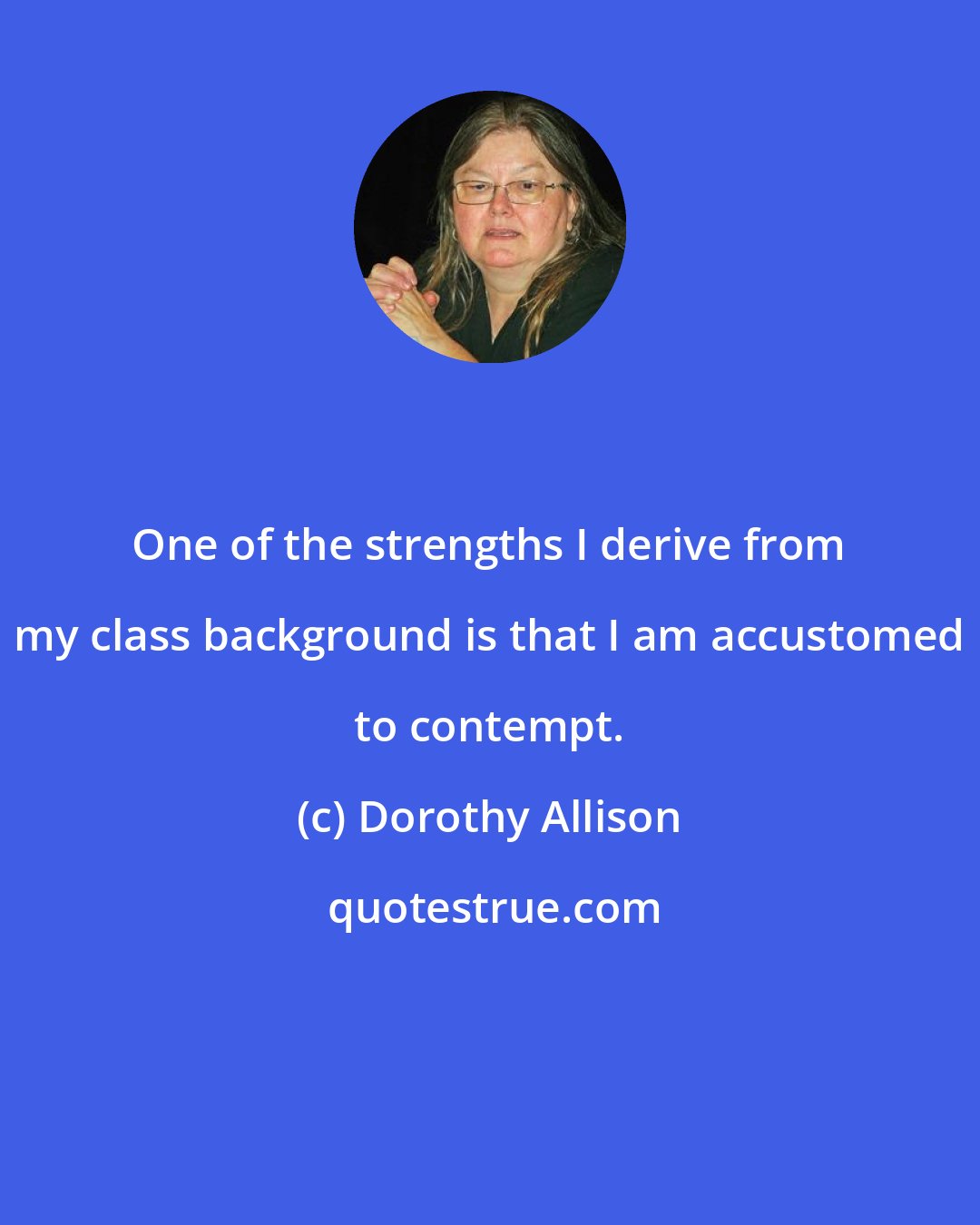 One of the strengths I derive from my class background is that I am accustomed to contempt.

(c) Dorothy Allison

quotestrue.com